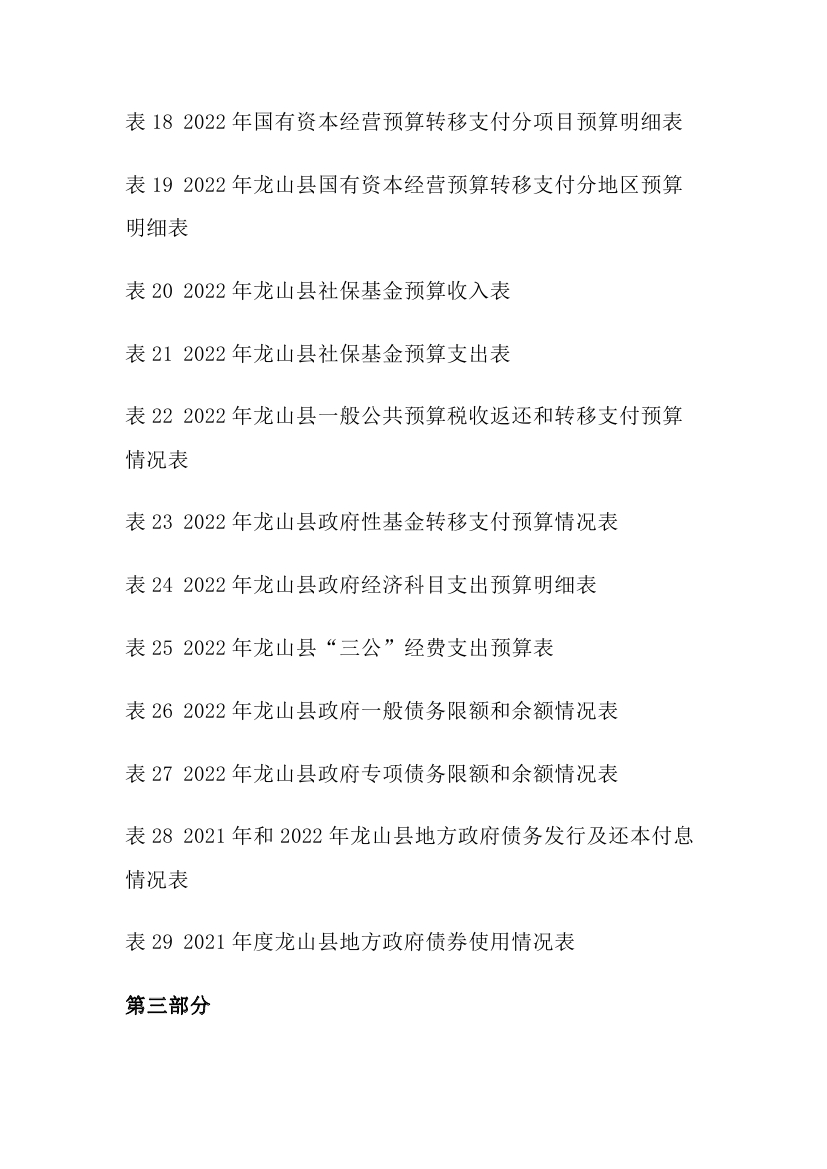 表 18 2022 年国有资本经营预算转移支付分项目预算明细表

表 19 2022 年龙山县国有资本经营预算转移支付分地区预算明细表

表 20 2022 年龙山县社保基金预算收入表

表 21 2022 年龙山县社保基金预算支出表

表 22 2022 年龙山县一般公共预算税收返还和转移支付预算情况表

表 23 2022 年龙山县政府性基金转移支付预算情况表

表 24 2022 年龙山县政府经济科目支出预算明细表

表 25 2022 年龙山县“三公”经费支出预算表

表 26 2022 年龙山县政府一般债务限额和余额情况表

表 27 2022 年龙山县政府专项债务限额和余额情况表

表 28 2021 年和 2022 年龙山县地方政府债务发行及还本付息情况表

表 29 2021 年度龙山县地方政府债券使用情况表

第三部分